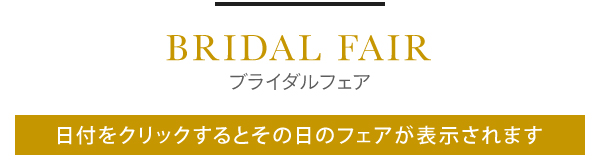 BRIDAL FAIR
ブライダルフェア

日付をクリックするとその日のフェアが表示されます